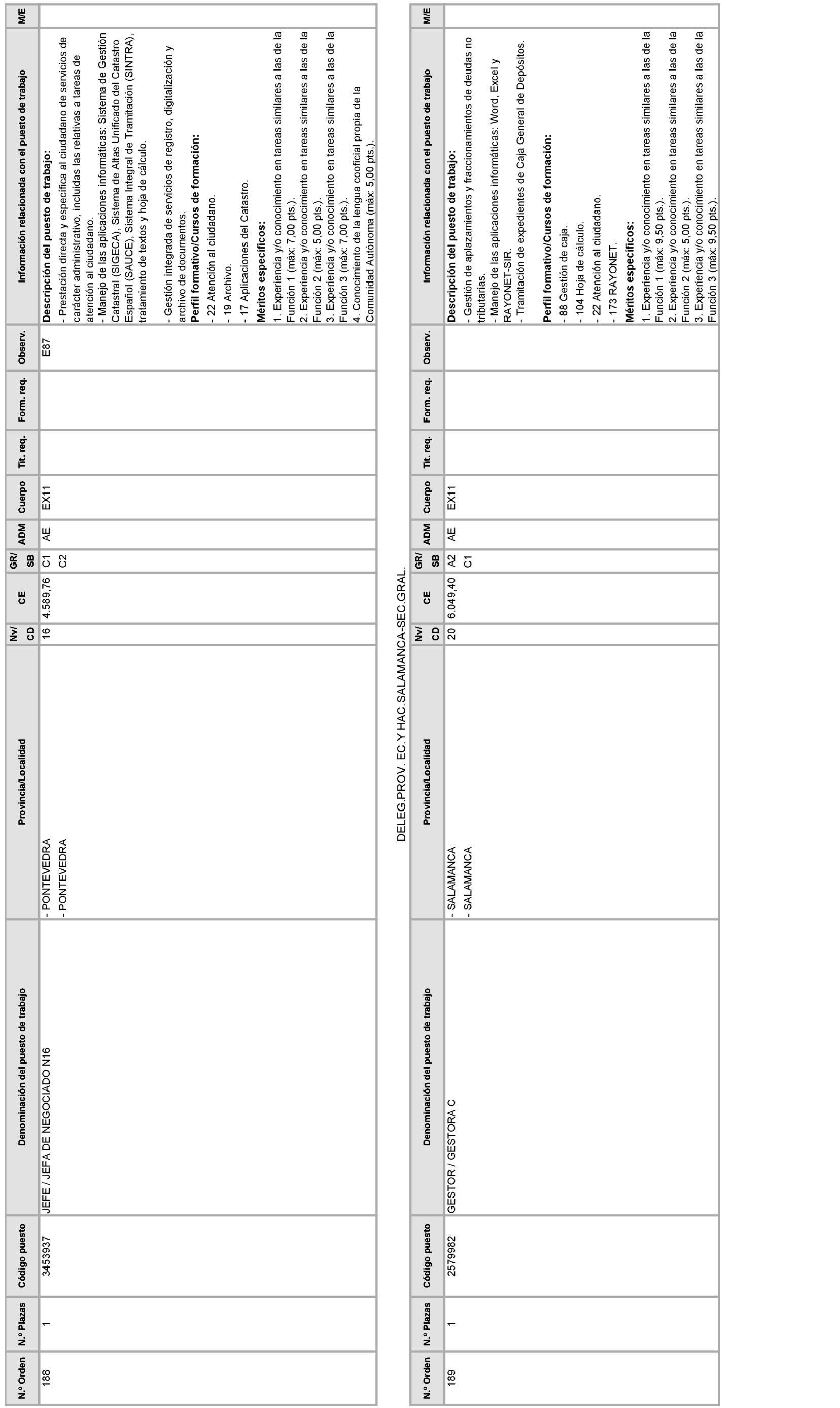 | N.º Orden | N.º Plazas | Código puesto | Denominación del puesto de trabajo | Provincia/Localidad | Nv/ CD | CE | GR/ SB | ADM | Cuerpo | Tit. req. | Form. req. | Observ. | Información relacionada con el puesto de trabajo | M/E |
|---|---|---|---|---|---|---|---|---|---|---|---|---|---|---|
| 188 | 1 | 3453937 | JEFE / JEFA DE NEGOCIADO N16 | - PONTEVEDRA - PONTEVEDRA | 16 | 4.589,76 | C1 C2 | AE | EX11 | | | E87 | **Descripción del puesto de trabajo:** - Prestación directa y específica al ciudadano de servicios de carácter administrativo, incluidas las relativas a tareas de atención al ciudadano. - Manejo de las aplicaciones informáticas: Sistema de Gestión Catastral (SIGECA), Sistema de Altas Unificado del Catastro Español (SAUCE), Sistema Integral de Tramitación (SINTRA), tratamiento de textos y hoja de cálculo. - Gestión integrada de servicios de registro, digitalización y archivo de documentos. **Perfil formativo/Cursos de formación:** - 22 Atención al ciudadano. - 19 Archivo. - 17 Aplicaciones del Catastro. **Méritos específicos:** 1. Experiencia y/o conocimiento en tareas similares a las de la Función 1 (máx: 7,00 pts.). 2. Experiencia y/o conocimiento en tareas similares a las de la Función 2 (máx: 5,00 pts.). 3. Experiencia y/o conocimiento en tareas similares a las de la Función 3 (máx: 7,00 pts.). 4. Conocimiento de la lengua cooficial propia de la Comunidad Autónoma (máx: 5,00 pts.). | |

DELEG.PROV. EC.Y HAC.SALAMANCA-SEC.GRAL.

| N.º Orden | N.º Plazas | Código puesto | Denominación del puesto de trabajo | Provincia/Localidad | Nv/ CD | CE | GR/ SB | ADM | Cuerpo | Tit. req. | Form. req. | Observ. | Información relacionada con el puesto de trabajo | M/E |
|---|---|---|---|---|---|---|---|---|---|---|---|---|---|---|
| 189 | 1 | 2579982 | GESTOR / GESTORA C | - SALAMANCA - SALAMANCA | 20 | 6.049,40 | A2 C1 | AE | EX11 | | | | **Descripción del puesto de trabajo:** - Gestión de aplazamientos y fraccionamientos de deudas no tributarias. - Manejo de las aplicaciones informáticas: Word, Excel y RAYONET-SIR. - Tramitación de expedientes de Caja General de Depósitos. **Perfil formativo/Cursos de formación:** - 88 Gestión de caja. - 104 Hoja de cálculo. - 22 Atención al ciudadano. - 173 RAYONET. **Méritos específicos:** 1. Experiencia y/o conocimiento en tareas similares a las de la Función 1 (máx: 9,50 pts.). 2. Experiencia y/o conocimiento en tareas similares a las de la Función 2 (máx: 5,00 pts.). 3. Experiencia y/o conocimiento en tareas similares a las de la Función 3 (máx: 9,50 pts.). | |